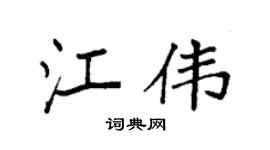 江伟

词典网